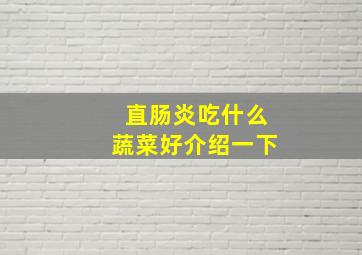 直肠炎吃什么
蔬菜好介绍一下